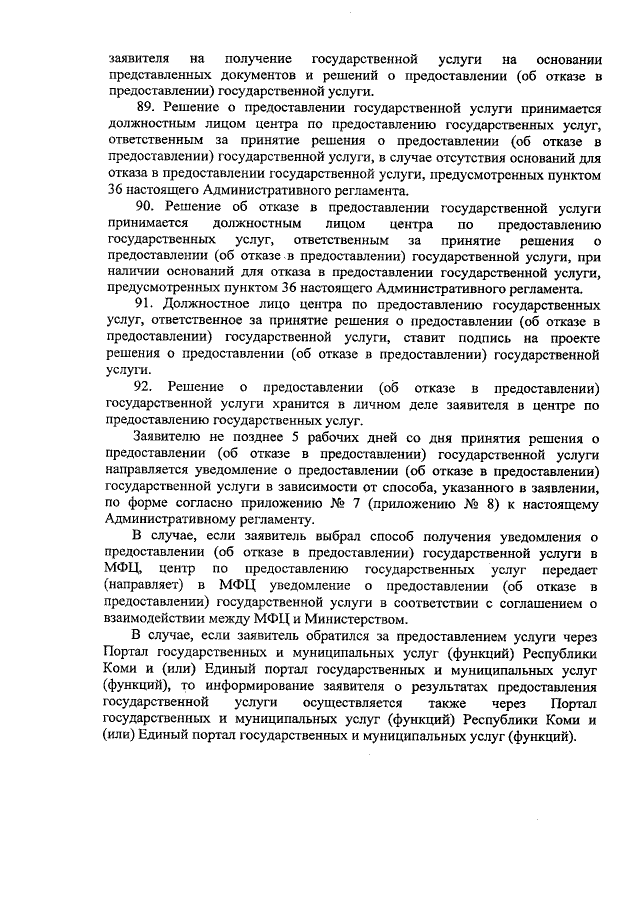 заявителя на получение государственной услуги на основании представленных документов и решений о предоставлении (об отказе в предоставлении) государственной услуги.

89. Решение о предоставлении государственной услуги принимается должностным лицом центра по предоставлению государственных услуг, ответственным за принятие решения о предоставлении (об отказе в предоставлении) государственной услуги, в случае отсутствия оснований для отказа в предоставлении государственной услуги, предусмотренных пунктом 36 настоящего Административного регламента.

90. Решение об отказе в предоставлении государственной услуги принимается должностным лицом центра по предоставлению государственных услуг, ответственным за принятие решения о предоставлении (об отказе в предоставлении) государственной услуги, при наличии оснований для отказа в предоставлении государственной услуги, предусмотренных пунктом 36 настоящего Административного регламента.

91. Должностное лицо центра по предоставлению государственных услуг, ответственное за принятие решения о предоставлении (об отказе в предоставлении) государственной услуги, ставит подпись на проекте решения о предоставлении (об отказе в предоставлении) государственной услуги.

92. Решение о предоставлении (об отказе в предоставлении) государственной услуги хранится в личном деле заявителя в центре по предоставлению государственных услуг.

Заявителю не позднее 5 рабочих дней со дня принятия решения о предоставлении (об отказе в предоставлении) государственной услуги направляется уведомление о предоставлении (об отказе в предоставлении) государственной услуги в зависимости от способа, указанного в заявлении, по форме согласно приложению № 7 (приложению № 8) к настоящему Административному регламенту.

В случае, если заявитель выбрал способ получения уведомления о предоставлении (об отказе в предоставлении) государственной услуги в МФЦ, центр по предоставлению государственных услуг передает (направляет) в МФЦ уведомление о предоставлении (об отказе в предоставлении) государственной услуги в соответствии с соглашением о взаимодействии между МФЦ и Министерством.

В случае, если заявитель обратился за предоставлением услуги через Портал государственных и муниципальных услуг (функций) Республики Коми и (или) Единый портал государственных и муниципальных услуг (функций), то информирование заявителя о результатах предоставления государственной услуги осуществляется также через Портал государственных и муниципальных услуг (функций) Республики Коми и (или) Единый портал государственных и муниципальных услуг (функций).